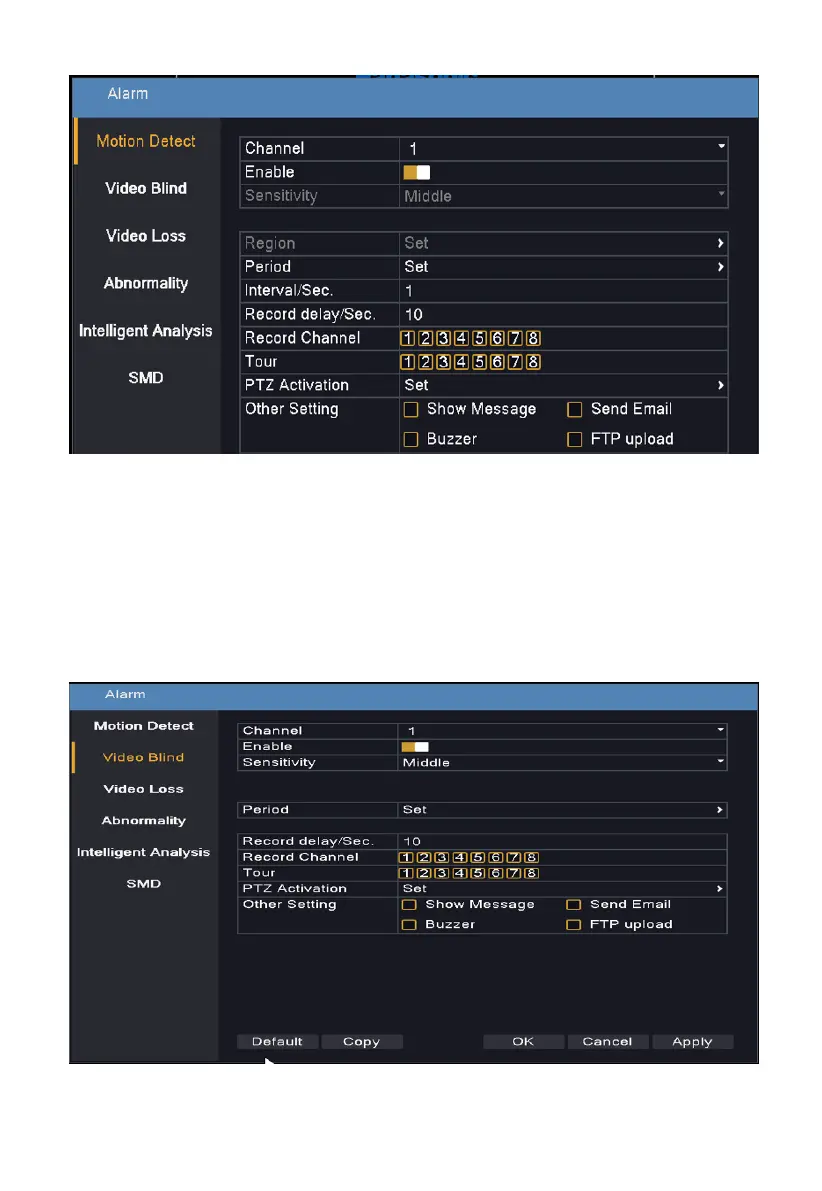 Alarm

Motion Detect
Video Blind
Video Loss
Abnormality
Intelligent Analysis
SMD

| Channel | 1 |
|---|---|
| Enable | |
| Sensitivity | Middle |

| Region | Set |
|---|---|
| Period | Set |
| Interval/Sec. | 1 |
| Record delay/Sec. | 10 |
| Record Channel | 1 2 3 4 5 6 7 8 |
| Tour | 1 2 3 4 5 6 7 8 |
| PTZ Activation | Set |
| Other Setting | Show Message  Send Email  Buzzer  FTP upload |

Alarm

Motion Detect
Video Blind
Video Loss
Abnormality
Intelligent Analysis
SMD

| Channel | 1 |
|---|---|
| Enable | |
| Sensitivity | Middle |

| Period | Set |
|---|---|

| Record delay/Sec. | 10 |
|---|---|
| Record Channel | 1 2 3 4 5 6 7 8 |
| Tour | 1 2 3 4 5 6 7 8 |
| PTZ Activation | Set |
| Other Setting | Show Message  Send Email  Buzzer  FTP upload |

Default  Copy  OK  Cancel  Apply